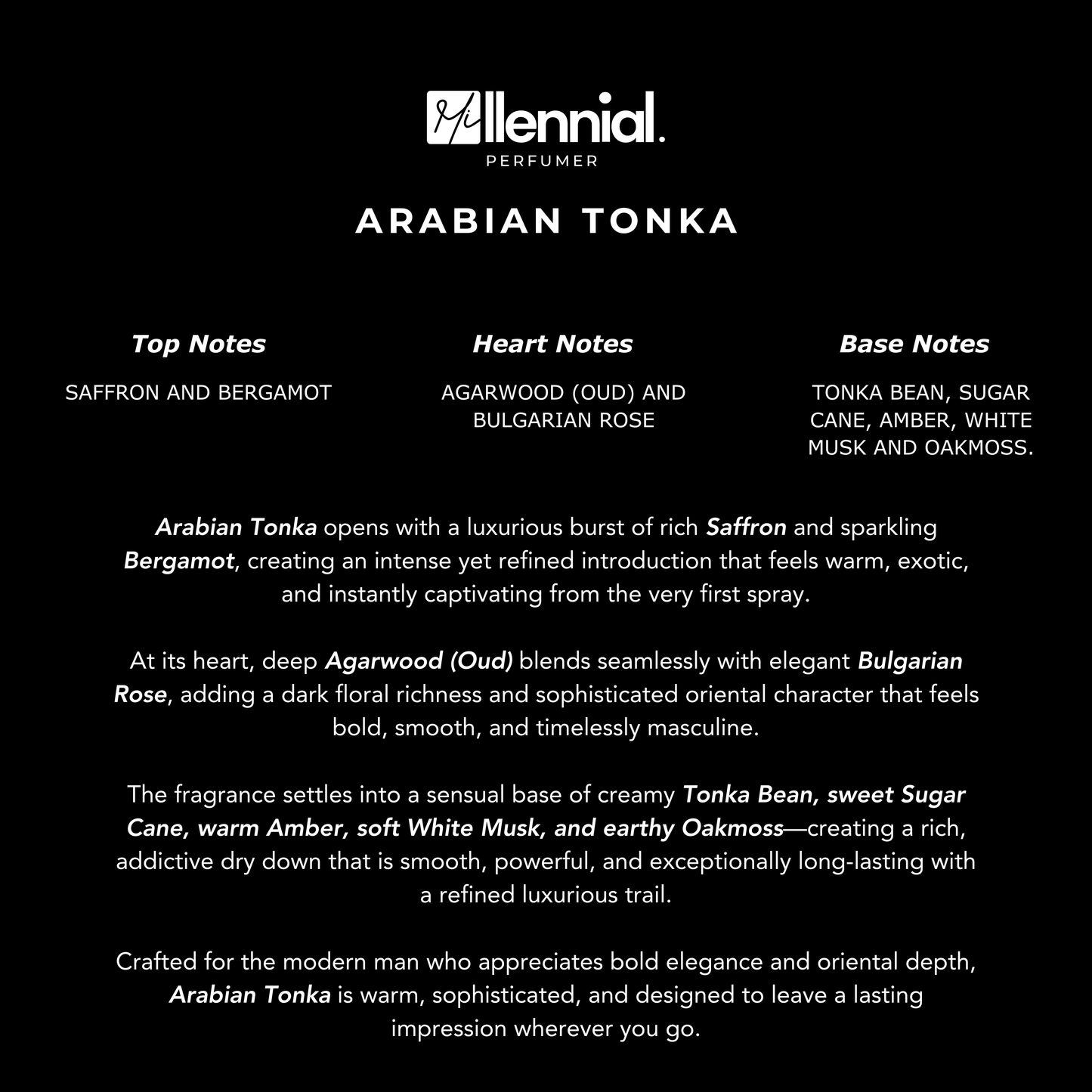 Millennial.
PERFUMER

ARABIAN TONKA

Top Notes
SAFFRON AND BERGAMOT

Heart Notes
AGARWOOD (OUD) AND BULGARIAN ROSE

Base Notes
TONKA BEAN, SUGAR CANE, AMBER, WHITE MUSK AND OAKMOSS.

Arabian Tonka opens with a luxurious burst of rich Saffron and sparkling Bergamot, creating an intense yet refined introduction that feels warm, exotic, and instantly captivating from the very first spray.

At its heart, deep Agarwood (Oud) blends seamlessly with elegant Bulgarian Rose, adding a dark floral richness and sophisticated oriental character that feels bold, smooth, and timelessly masculine.

The fragrance settles into a sensual base of creamy Tonka Bean, sweet Sugar Cane, warm Amber, soft White Musk, and earthy Oakmoss—creating a rich, addictive dry down that is smooth, powerful, and exceptionally long-lasting with a refined luxurious trail.

Crafted for the modern man who appreciates bold elegance and oriental depth, Arabian Tonka is warm, sophisticated, and designed to leave a lasting impression wherever you go.